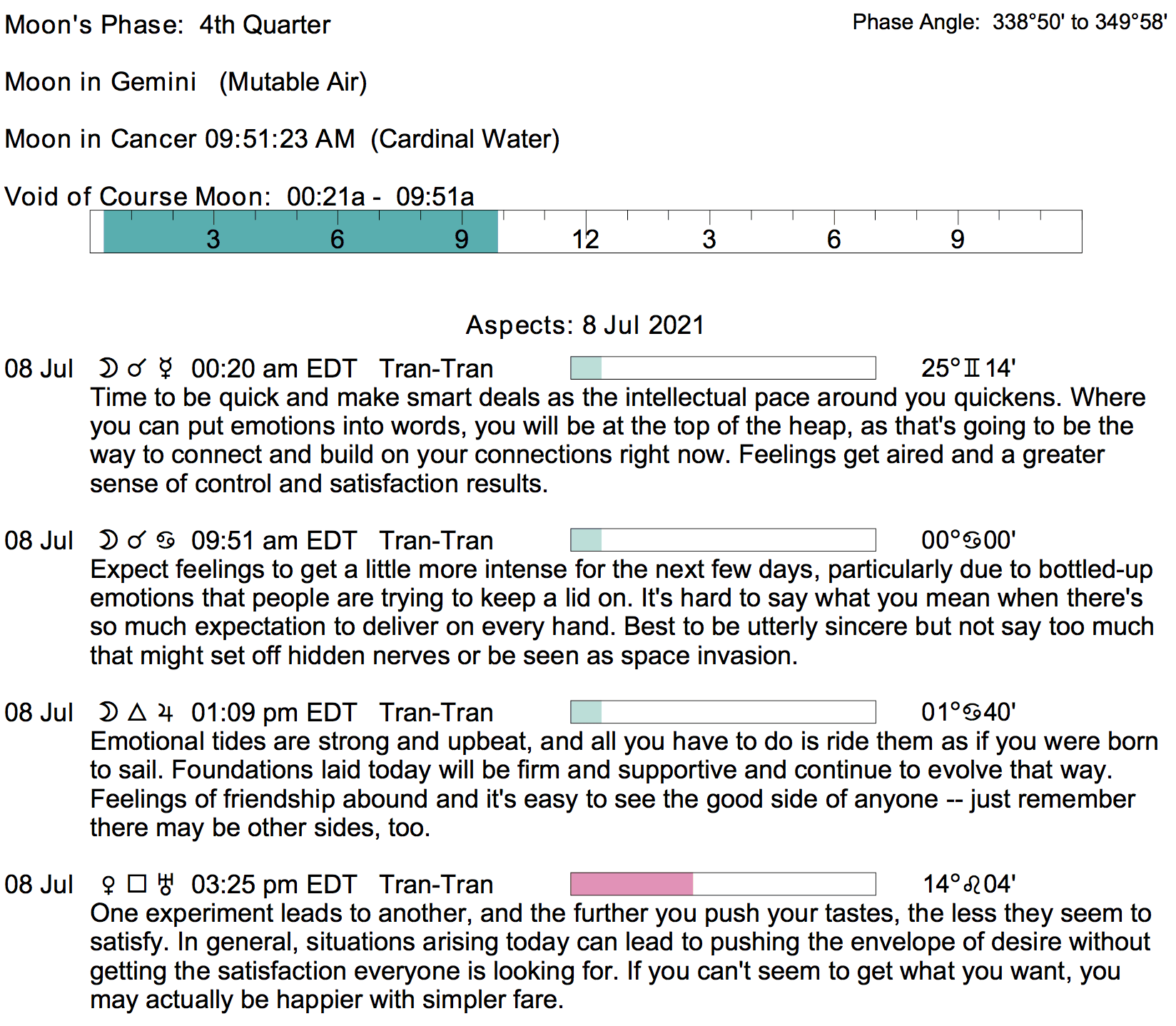 Moon's Phase: 4th Quarter

Phase Angle: 338°50' to 349°58'

Moon in Gemini (Mutable Air)

Moon in Cancer 09:51:23 AM (Cardinal Water)

Void of Course Moon: 00:21a - 09:51a

3 6 9 12 3 6 9

Aspects: 8 Jul 2021

08 Jul ☽ ☌ ☿ 00:20 am EDT Tran-Tran 25°♊14'
Time to be quick and make smart deals as the intellectual pace around you quickens. Where you can put emotions into words, you will be at the top of the heap, as that's going to be the way to connect and build on your connections right now. Feelings get aired and a greater sense of control and satisfaction results.

08 Jul ☽ ☌ ♋ 09:51 am EDT Tran-Tran 00°♋00'
Expect feelings to get a little more intense for the next few days, particularly due to bottled-up emotions that people are trying to keep a lid on. It's hard to say what you mean when there's so much expectation to deliver on every hand. Best to be utterly sincere but not say too much that might set off hidden nerves or be seen as space invasion.

08 Jul ☽ △ ♃ 01:09 pm EDT Tran-Tran 01°♋40'
Emotional tides are strong and upbeat, and all you have to do is ride them as if you were born to sail. Foundations laid today will be firm and supportive and continue to evolve that way. Feelings of friendship abound and it's easy to see the good side of anyone -- just remember there may be other sides, too.

08 Jul ♀ □ ♅ 03:25 pm EDT Tran-Tran 14°♌04'
One experiment leads to another, and the further you push your tastes, the less they seem to satisfy. In general, situations arising today can lead to pushing the envelope of desire without getting the satisfaction everyone is looking for. If you can't seem to get what you want, you may actually be happier with simpler fare.